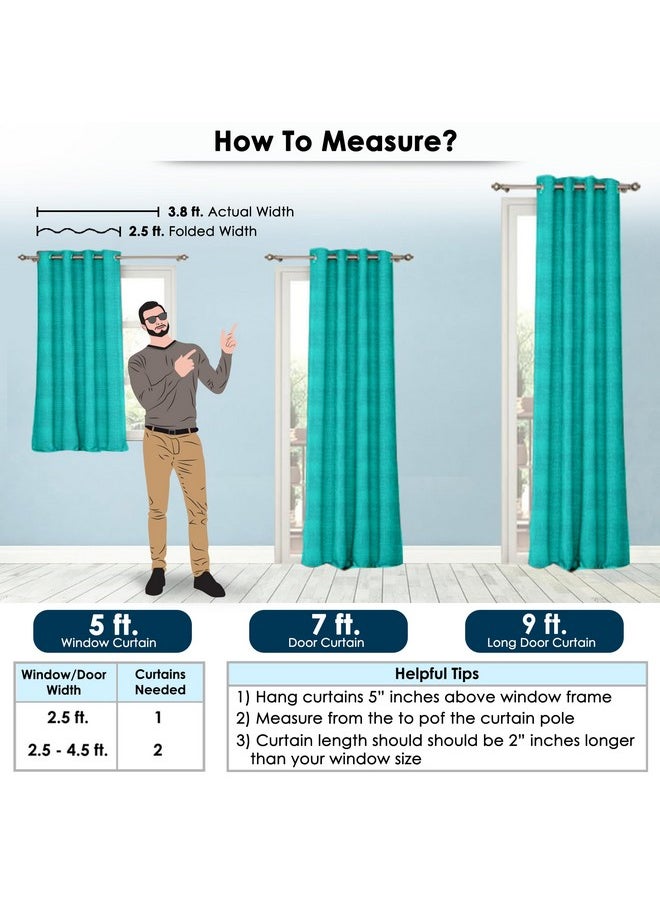 How To Measure?

3.8 ft. Actual Width
2.5 ft. Folded Width

5 ft.
Window Curtain

7 ft.
Door Curtain

9 ft.
Long Door Curtain

| Window/Door Width | Curtains Needed |
|---|---|
| 2.5 ft. | 1 |
| 2.5 - 4.5 ft. | 2 |

Helpful Tips
1) Hang curtains 5" inches above window frame
2) Measure from the to pof the curtain pole
3) Curtain length should should be 2" inches longer than your window size